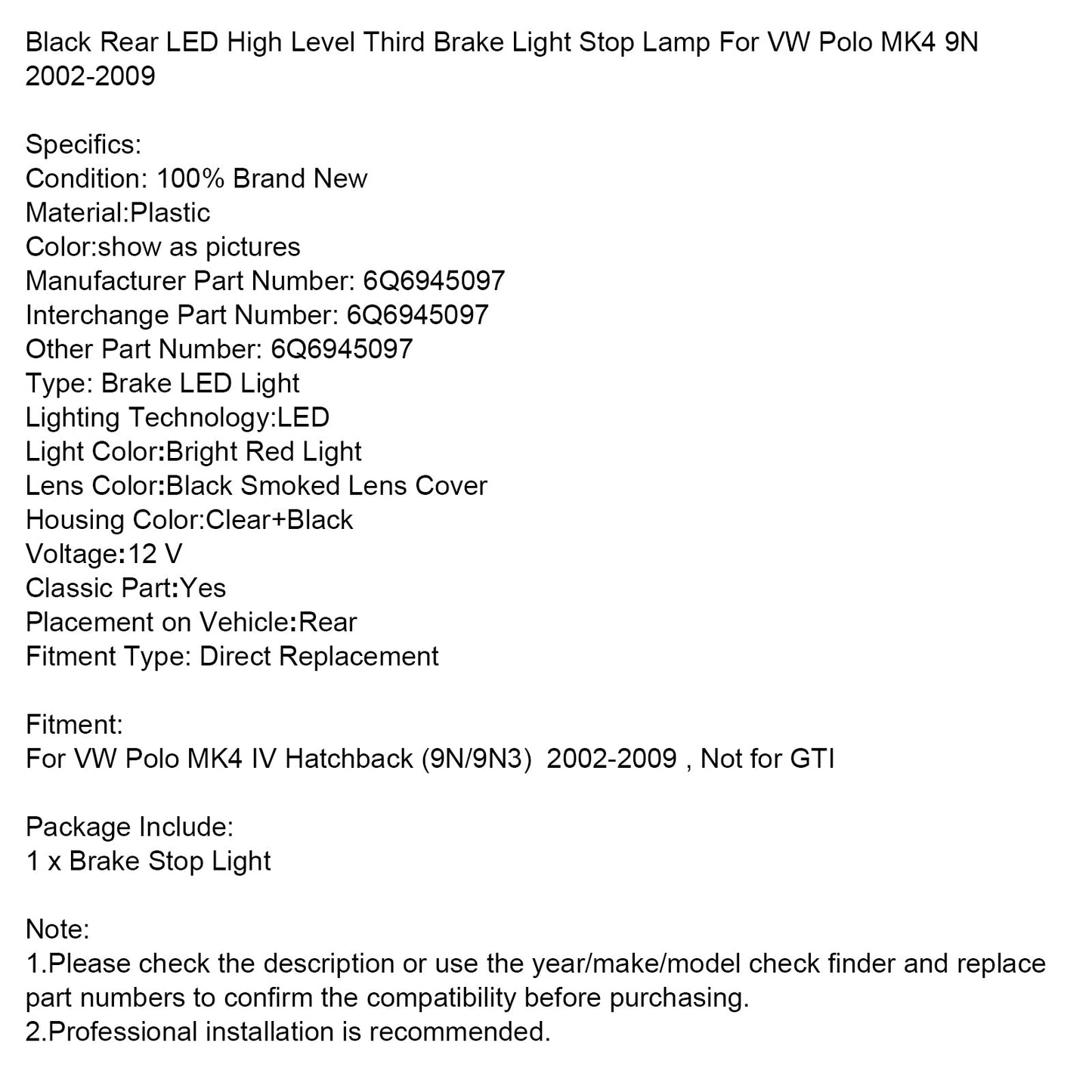 Black Rear LED High Level Third Brake Light Stop Lamp For VW Polo MK4 9N 2002-2009

Specifics:
Condition: 100% Brand New
Material:Plastic
Color:show as pictures
Manufacturer Part Number: 6Q6945097
Interchange Part Number: 6Q6945097
Other Part Number: 6Q6945097
Type: Brake LED Light
Lighting Technology:LED
Light Color:Bright Red Light
Lens Color:Black Smoked Lens Cover
Housing Color:Clear+Black
Voltage:12 V
Classic Part:Yes
Placement on Vehicle:Rear
Fitment Type: Direct Replacement

Fitment:
For VW Polo MK4 IV Hatchback (9N/9N3) 2002-2009 , Not for GTI

Package Include:
1 x Brake Stop Light

Note:
1.Please check the description or use the year/make/model check finder and replace part numbers to confirm the compatibility before purchasing.
2.Professional installation is recommended.